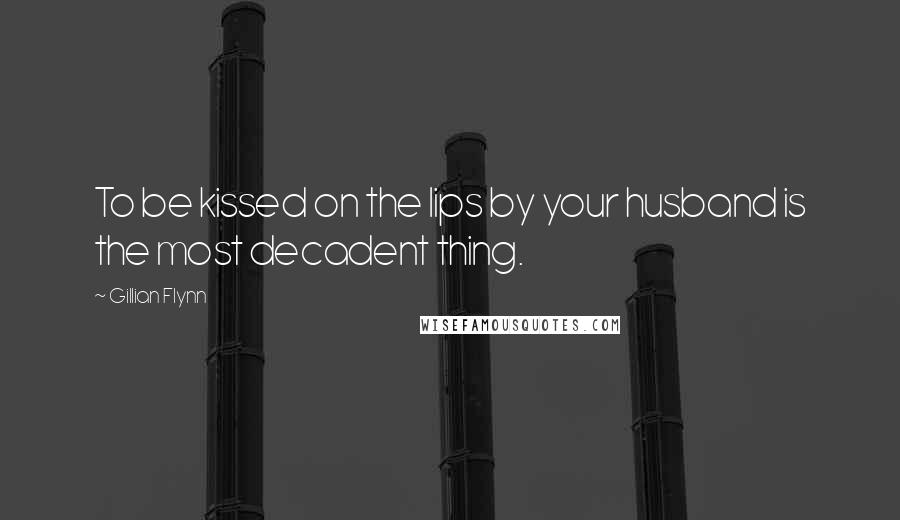 To be kissed on the lips by your husband is the most decadent thing.

~ Gillian Flynn

WISEFAMOUSQUOTES.COM